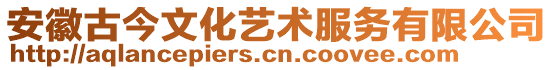 安徽古今文化艺术服务有限公司
http://aqlancepiers.cn.coovee.com